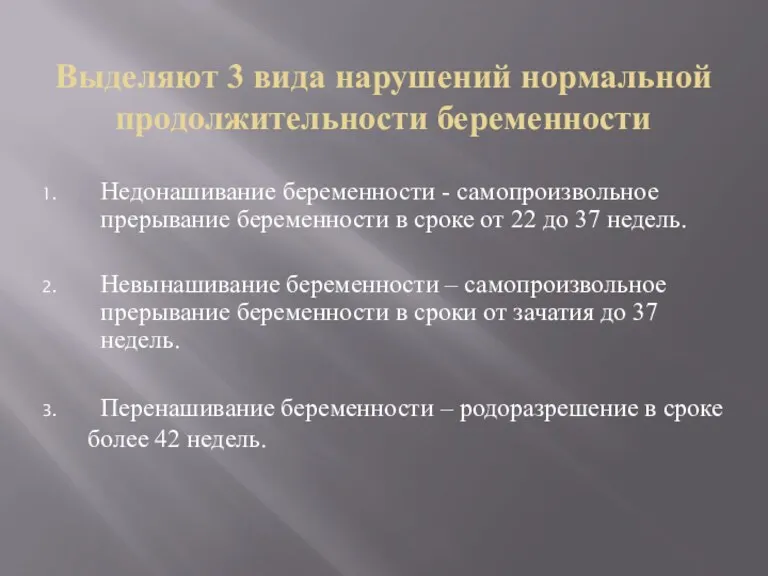 Выделяют 3 вида нарушений нормальной продолжительности беременности

1. Недонашивание беременности - самопроизвольное прерывание беременности в сроке от 22 до 37 недель.

2. Невынашивание беременности – самопроизвольное прерывание беременности в сроки от зачатия до 37 недель.

3. Перенашивание беременности – родоразрешение в сроке более 42 недель.